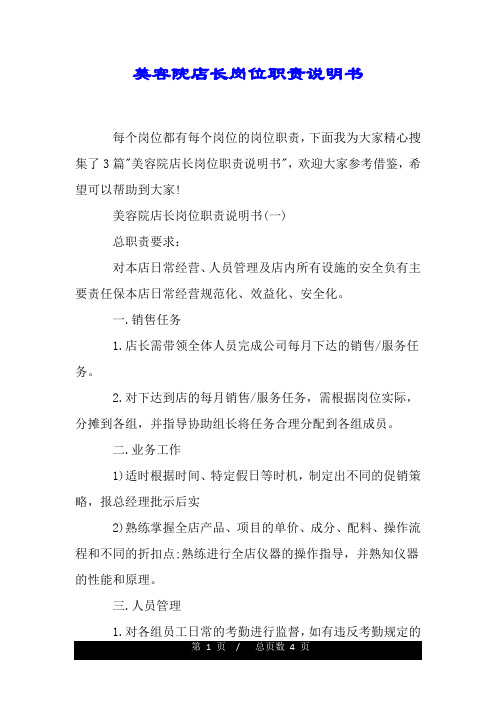 美容院店长岗位职责说明书

每个岗位都有每个岗位的岗位职责，下面我为大家精心搜集了3篇"美容院店长岗位职责说明书"，欢迎大家参考借鉴，希望可以帮助到大家!

美容院店长岗位职责说明书(一)

总职责要求：

对本店日常经营、人员管理及店内所有设施的安全负有主要责任保本店日常经营规范化、效益化、安全化。

一.销售任务

1.店长需带领全体人员完成公司每月下达的销售/服务任务。

2.对下达到店的每月销售/服务任务，需根据岗位实际，分摊到各组，并指导协助组长将任务合理分配到各组成员。

二.业务工作

1)适时根据时间、特定假日等时机，制定出不同的促销策略，报总经理批示后实

2)熟练掌握全店产品、项目的单价、成分、配料、操作流程和不同的折扣点;熟练进行全店仪器的操作指导，并熟知仪器的性能和原理。

三.人员管理

1.对各组员工日常的考勤进行监督，如有违反考勤规定的

第 1 页 / 总页数 4 页